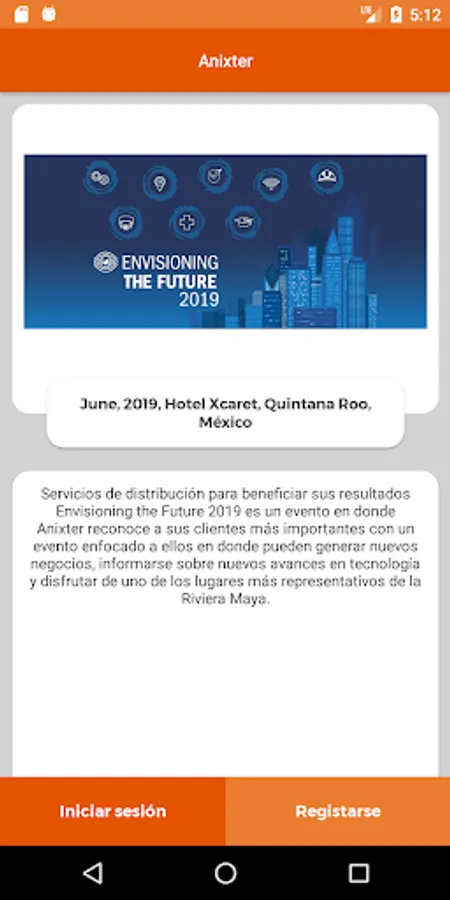 5:12

Anixter

ENVISIONING THE FUTURE 2019

June, 2019, Hotel Xcaret, Quintana Roo, México

Servicios de distribución para beneficiar sus resultados Envisioning the Future 2019 es un evento en donde Anixter reconoce a sus clientes más importantes con un evento enfocado a ellos en donde pueden generar nuevos negocios, informarse sobre nuevos avances en tecnología y disfrutar de uno de los lugares más representativos de la Riviera Maya.

Iniciar sesión

Registarse